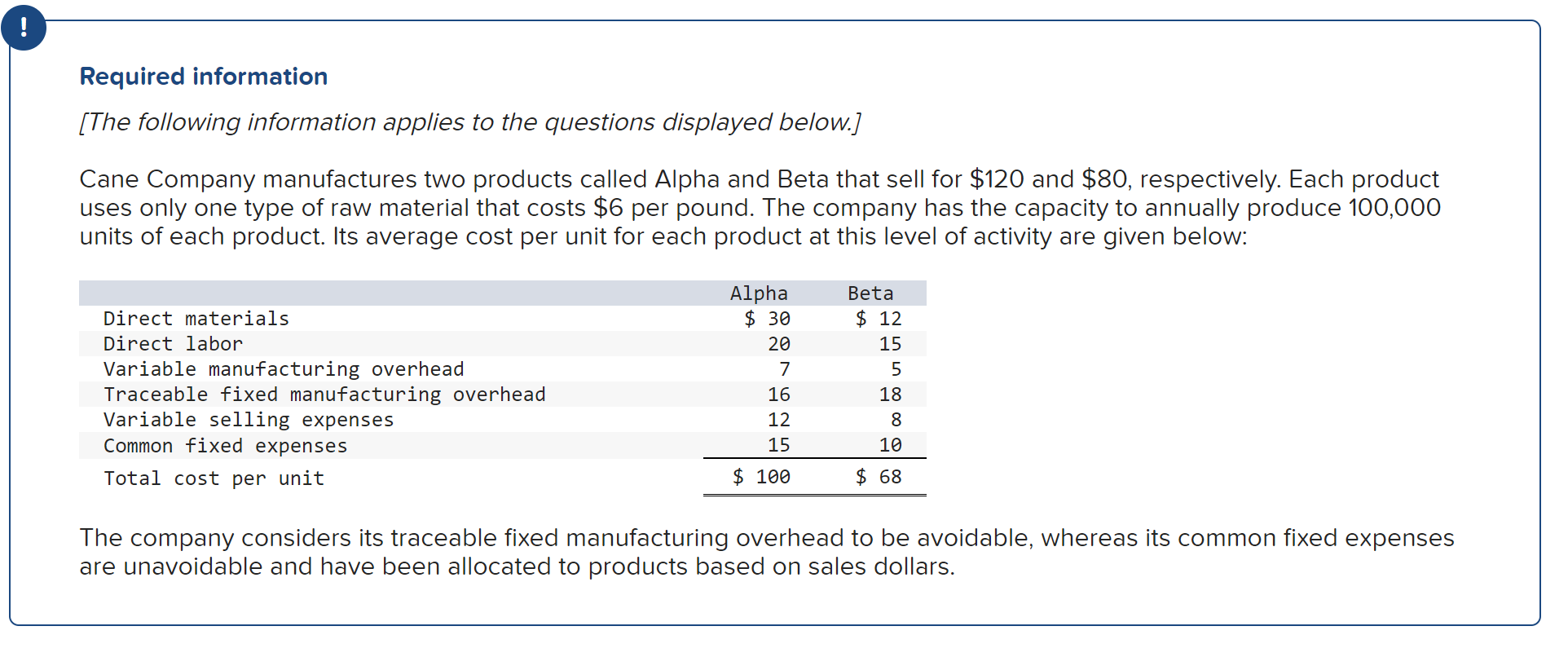 !

Required information

[The following information applies to the questions displayed below.]

Cane Company manufactures two products called Alpha and Beta that sell for $120 and $80, respectively. Each product uses only one type of raw material that costs $6 per pound. The company has the capacity to annually produce 100,000 units of each product. Its average cost per unit for each product at this level of activity are given below:

| | Alpha | Beta |
|---|---|---|
| Direct materials | $ 30 | $ 12 |
| Direct labor | 20 | 15 |
| Variable manufacturing overhead | 7 | 5 |
| Traceable fixed manufacturing overhead | 16 | 18 |
| Variable selling expenses | 12 | 8 |
| Common fixed expenses | 15 | 10 |
| Total cost per unit | $ 100 | $ 68 |

The company considers its traceable fixed manufacturing overhead to be avoidable, whereas its common fixed expenses are unavoidable and have been allocated to products based on sales dollars.